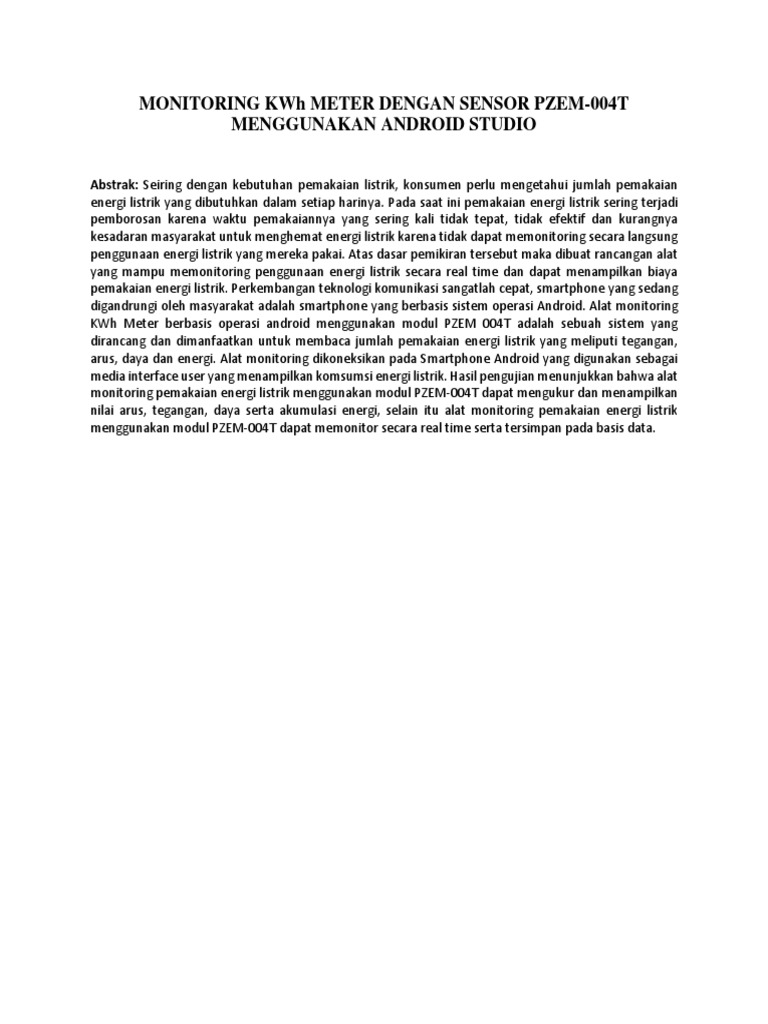 MONITORING KWh METER DENGAN SENSOR PZEM-004T
MENGGUNAKAN ANDROID STUDIO

Abstrak: Seiring dengan kebutuhan pemakaian listrik, konsumen perlu mengetahui jumlah pemakaian energi listrik yang dibutuhkan dalam setiap harinya. Pada saat ini pemakaian energi listrik sering terjadi pemborosan karena waktu pemakaiannya yang sering kali tidak tepat, tidak efektif dan kurangnya kesadaran masyarakat untuk menghemat energi listrik karena tidak dapat memonitoring secara langsung penggunaan energi listrik yang mereka pakai. Atas dasar pemikiran tersebut maka dibuat rancangan alat yang mampu memonitoring penggunaan energi listrik secara real time dan dapat menampilkan biaya pemakaian energi listrik. Perkembangan teknologi komunikasi sangatlah cepat, smartphone yang sedang digandrungi oleh masyarakat adalah smartphone yang berbasis sistem operasi Android. Alat monitoring KWh Meter berbasis operasi android menggunakan modul PZEM 004T adalah sebuah sistem yang dirancang dan dimanfaatkan untuk membaca jumlah pemakaian energi listrik yang meliputi tegangan, arus, daya dan energi. Alat monitoring dikoneksikan pada Smartphone Android yang digunakan sebagai media interface user yang menampilkan komsumsi energi listrik. Hasil pengujian menunjukkan bahwa alat monitoring pemakaian energi listrik menggunakan modul PZEM-004T dapat mengukur dan menampilkan nilai arus, tegangan, daya serta akumulasi energi, selain itu alat monitoring pemakaian energi listrik menggunakan modul PZEM-004T dapat memonitor secara real time serta tersimpan pada basis data.